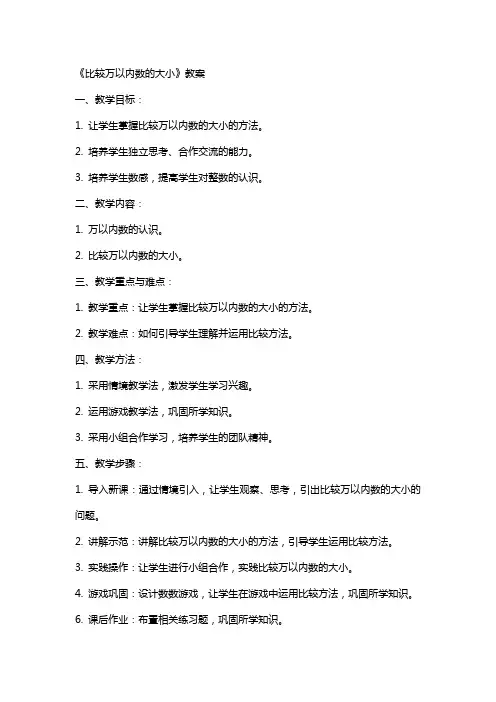 《比较万以内数的大小》教案

一、教学目标：

1. 让学生掌握比较万以内数的大小的方法。

2. 培养学生独立思考、合作交流的能力。

3. 培养学生数感，提高学生对整数的认识。

二、教学内容：

1. 万以内数的认识。

2. 比较万以内数的大小。

三、教学重点与难点：

1. 教学重点：让学生掌握比较万以内数的大小的方法。

2. 教学难点：如何引导学生理解并运用比较方法。

四、教学方法：

1. 采用情境教学法，激发学生学习兴趣。

2. 运用游戏教学法，巩固所学知识。

3. 采用小组合作学习，培养学生的团队精神。

五、教学步骤：

1. 导入新课：通过情境引入，让学生观察、思考，引出比较万以内数的大小的问题。

2. 讲解示范：讲解比较万以内数的大小的方法，引导学生运用比较方法。

3. 实践操作：让学生进行小组合作，实践比较万以内数的大小。

4. 游戏巩固：设计数数游戏，让学生在游戏中运用比较方法，巩固所学知识。

6. 课后作业：布置相关练习题，巩固所学知识。